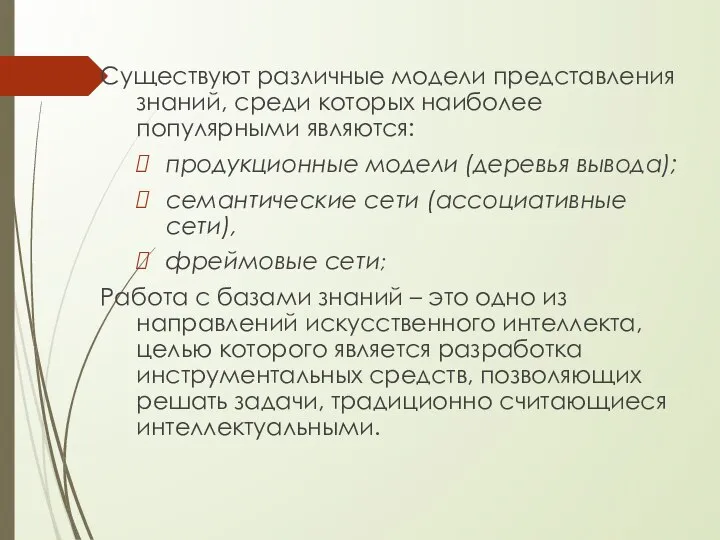 Существуют различные модели представления знаний, среди которых наиболее популярными являются:

продукционные модели (деревья вывода);

семантические сети (ассоциативные сети),

фреймовые сети;

Работа с базами знаний – это одно из направлений искусственного интеллекта, целью которого является разработка инструментальных средств, позволяющих решать задачи, традиционно считающиеся интеллектуальными.